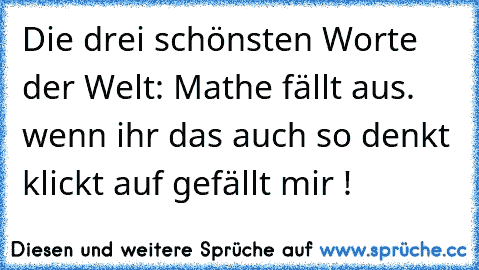 Die drei schönsten Worte der Welt: Mathe fällt aus. wenn ihr das auch so denkt klickt auf gefällt mir !

Diesen und weitere Sprüche auf www.sprüche.cc